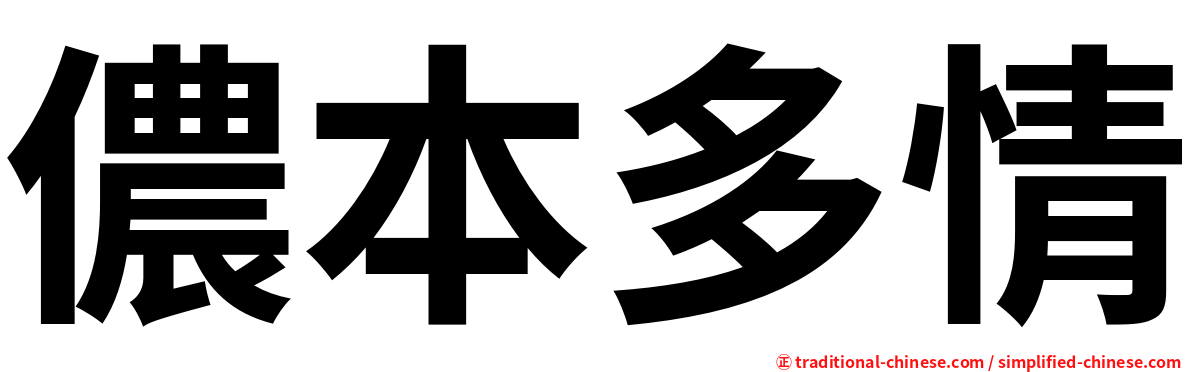 儂本多情

㊣ traditional-chinese.com / simplified-chinese.com